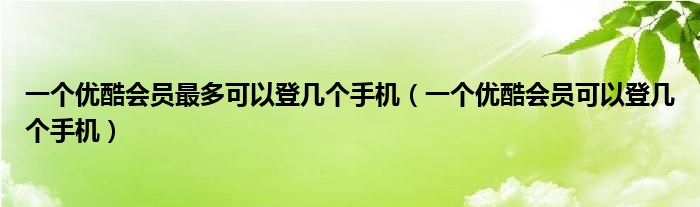 一个优酷会员最多可以登几个手机（一个优酷会员可以登几个手机）